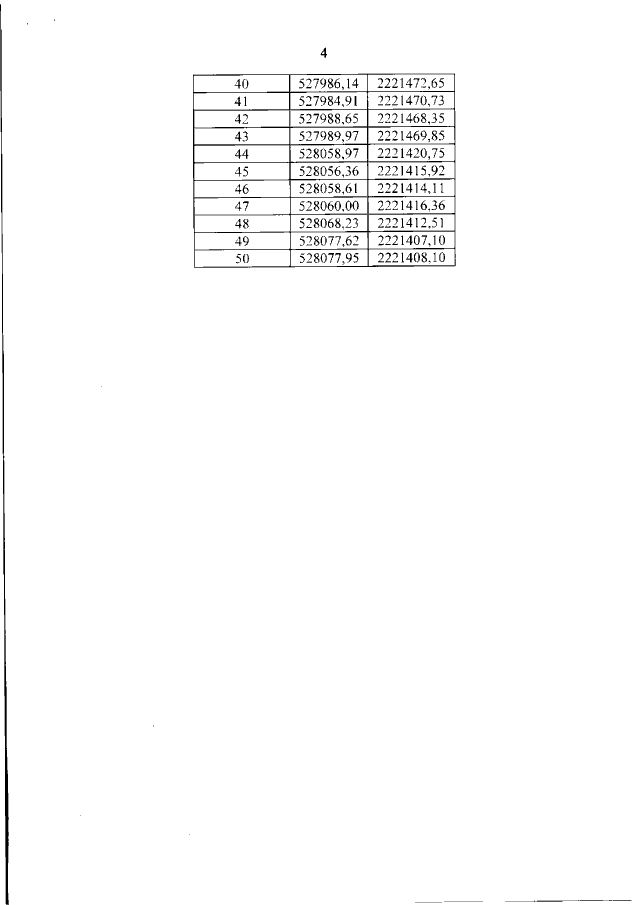 4

| 40 | 527986,14 | 2221472,65 |
|---|---|---|
| 41 | 527984,91 | 2221470,73 |
| 42 | 527988,65 | 2221468,35 |
| 43 | 527989,97 | 2221469,85 |
| 44 | 528058,97 | 2221420,75 |
| 45 | 528056,36 | 2221415,92 |
| 46 | 528058,61 | 2221414,11 |
| 47 | 528060,00 | 2221416,36 |
| 48 | 528068,23 | 2221412,51 |
| 49 | 528077,62 | 2221407,10 |
| 50 | 528077,95 | 2221408,10 |